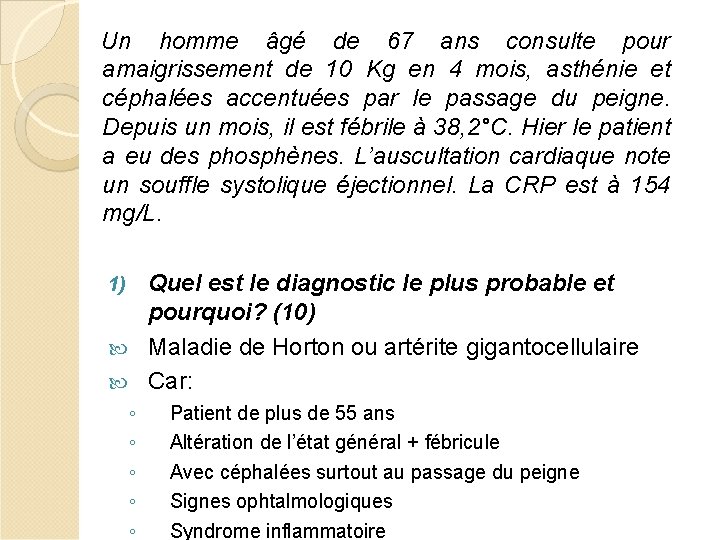 Un homme âgé de 67 ans consulte pour amaigrissement de 10 Kg en 4 mois, asthénie et céphalées accentuées par le passage du peigne. Depuis un mois, il est fébrile à 38,2°C. Hier le patient a eu des phosphènes. L'auscultation cardiaque note un souffle systolique éjectionnel. La CRP est à 154 mg/L.

1) Quel est le diagnostic le plus probable et pourquoi? (10)

Maladie de Horton ou artérite gigantocellulaire

Car:

◦ Patient de plus de 55 ans
◦ Altération de l'état général + fébricule
◦ Avec céphalées surtout au passage du peigne
◦ Signes ophtalmologiques
◦ Syndrome inflammatoire